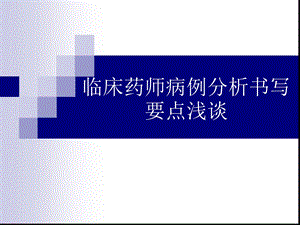 临床药师病例分析书写要点浅谈